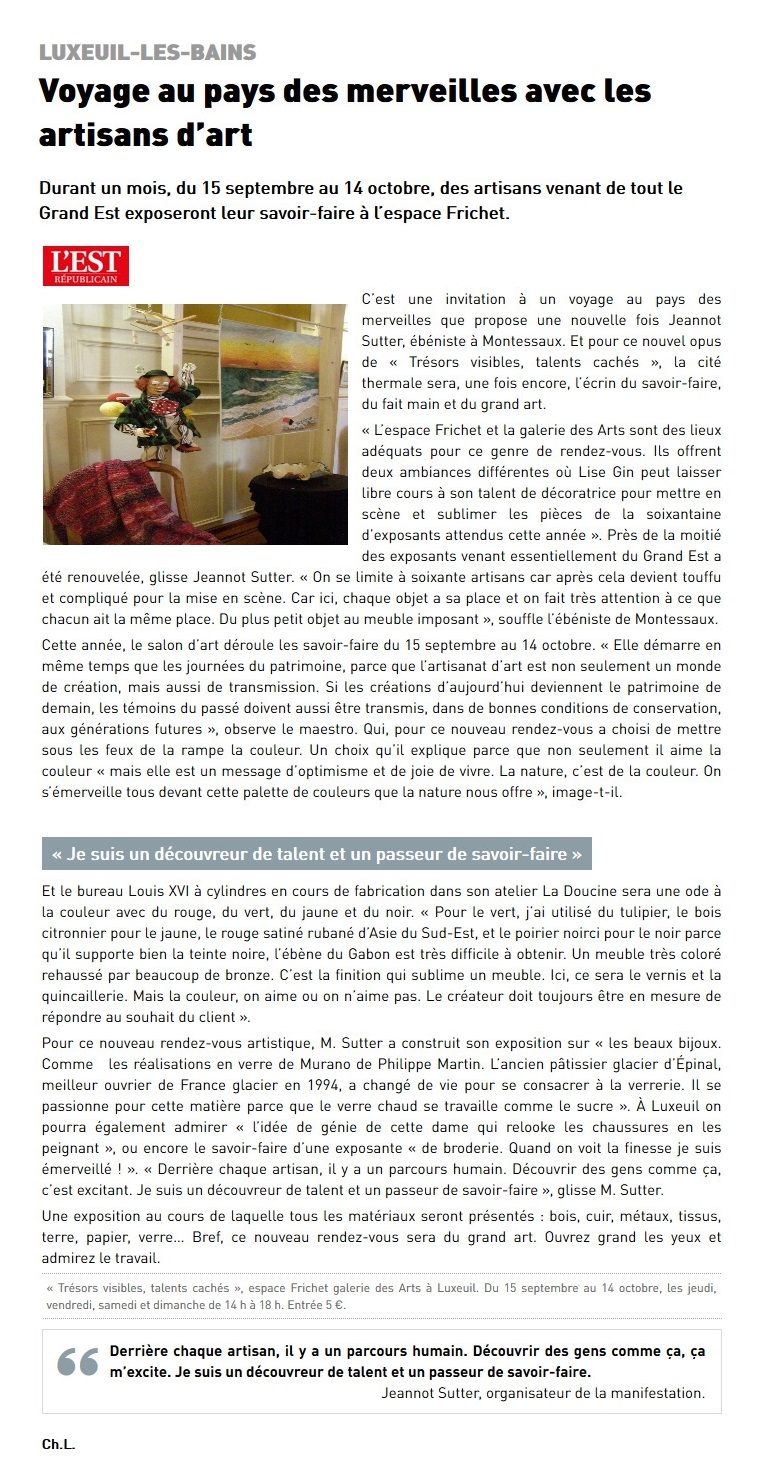 LUXEUIL-LES-BAINS

Voyage au pays des merveilles avec les artisans d'art

Durant un mois, du 15 septembre au 14 octobre, des artisans venant de tout le Grand Est exposeront leur savoir-faire à l'espace Frichet.

L'EST RÉPUBLICAIN

C'est une invitation à un voyage au pays des merveilles que propose une nouvelle fois Jeannot Sutter, ébéniste à Montessaux. Et pour ce nouvel opus de « Trésors visibles, talents cachés », la cité thermale sera, une fois encore, l'écrin du savoir-faire, du fait main et du grand art.

« L'espace Frichet et la galerie des Arts sont des lieux adéquats pour ce genre de rendez-vous. Ils offrent deux ambiances différentes où Lise Gin peut laisser libre cours à son talent de décoratrice pour mettre en scène et sublimer les pièces de la soixantaine d'exposants attendus cette année ». Près de la moitié des exposants venant essentiellement du Grand Est a été renouvelée, glisse Jeannot Sutter. « On se limite à soixante artisans car après cela devient touffu et compliqué pour la mise en scène. Car ici, chaque objet a sa place et on fait très attention à ce que chacun ait la même place. Du plus petit objet au meuble imposant », souffle l'ébéniste de Montessaux.

Cette année, le salon d'art déroule les savoir-faire du 15 septembre au 14 octobre. « Elle démarre en même temps que les journées du patrimoine, parce que l'artisanat d'art est non seulement un monde de création, mais aussi de transmission. Si les créations d'aujourd'hui deviennent le patrimoine de demain, les témoins du passé doivent aussi être transmis, dans de bonnes conditions de conservation, aux générations futures », observe le maestro. Qui, pour ce nouveau rendez-vous a choisi de mettre sous les feux de la rampe la couleur. Un choix qu'il explique parce que non seulement il aime la couleur « mais elle est un message d'optimisme et de joie de vivre. La nature, c'est de la couleur. On s'émerveille tous devant cette palette de couleurs que la nature nous offre », image-t-il.

« Je suis un découvreur de talent et un passeur de savoir-faire »

Et le bureau Louis XVI à cylindres en cours de fabrication dans son atelier La Doucine sera une ode à la couleur avec du rouge, du vert, du jaune et du noir. « Pour le vert, j'ai utilisé du tulipier, le bois citronnier pour le jaune, le rouge satiné rubané d'Asie du Sud-Est, et le poirier noirci pour le noir parce qu'il supporte bien la teinte noire, l'ébène du Gabon est très difficile à obtenir. Un meuble très coloré rehaussé par beaucoup de bronze. C'est la finition qui sublime un meuble. Ici, ce sera le vernis et la quincaillerie. Mais la couleur, on aime ou on n'aime pas. Le créateur doit toujours être en mesure de répondre au souhait du client ».

Pour ce nouveau rendez-vous artistique, M. Sutter a construit son exposition sur « les beaux bijoux. Comme les réalisations en verre de Murano de Philippe Martin. L'ancien pâtissier glacier d'Épinal, meilleur ouvrier de France glacier en 1994, a changé de vie pour se consacrer à la verrerie. Il se passionne pour cette matière parce que le verre chaud se travaille comme le sucre ». À Luxeuil on pourra également admirer « l'idée de génie de cette dame qui relooke les chaussures en les peignant », ou encore le savoir-faire d'une exposante « de broderie. Quand on voit la finesse je suis émerveillé ! ». « Derrière chaque artisan, il y a un parcours humain. Découvrir des gens comme ça, c'est excitant. Je suis un découvreur de talent et un passeur de savoir-faire », glisse M. Sutter.

Une exposition au cours de laquelle tous les matériaux seront présentés : bois, cuir, métaux, tissus, terre, papier, verre... Bref, ce nouveau rendez-vous sera du grand art. Ouvrez grand les yeux et admirez le travail.

« Trésors visibles, talents cachés », espace Frichet galerie des Arts à Luxeuil. Du 15 septembre au 14 octobre, les jeudi, vendredi, samedi et dimanche de 14 h à 18 h. Entrée 5 €.

Derrière chaque artisan, il y a un parcours humain. Découvrir des gens comme ça, ça m'excite. Je suis un découvreur de talent et un passeur de savoir-faire.
Jeannot Sutter, organisateur de la manifestation.

Ch.L.